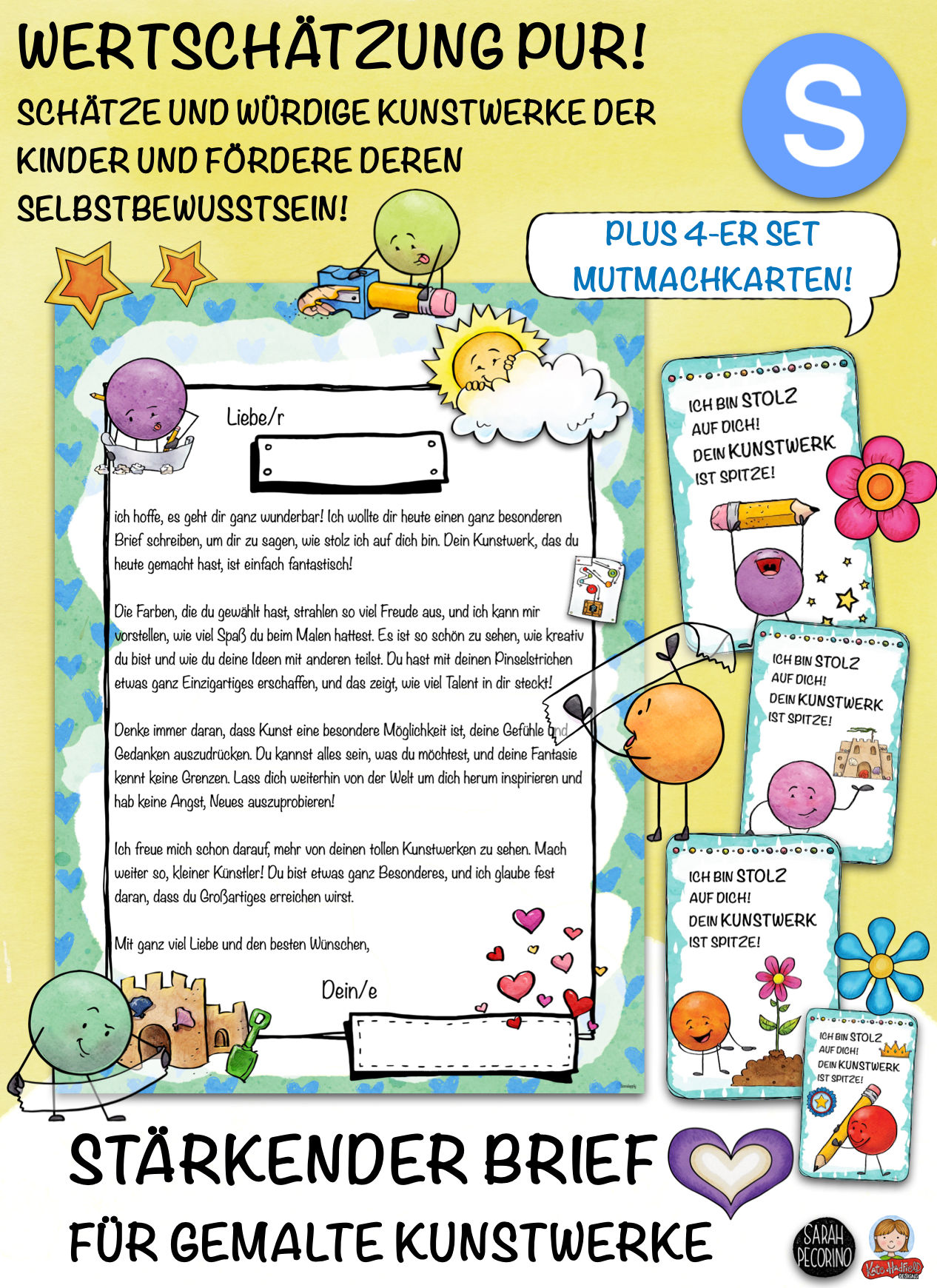 WERTSCHÄTZUNG PUR!
SCHÄTZE UND WÜRDIGE KUNSTWERKE DER KINDER UND FÖRDERE DEREN SELBSTBEWUSSTSEIN!

S

PLUS 4-ER SET MUTMACHKARTEN!

Liebe/r

ich hoffe, es geht dir ganz wunderbar! Ich wollte dir heute einen ganz besonderen Brief schreiben, um dir zu sagen, wie stolz ich auf dich bin. Dein Kunstwerk, das du heute gemacht hast, ist einfach fantastisch!

Die Farben, die du gewählt hast, strahlen so viel Freude aus, und ich kann mir vorstellen, wie viel Spaß du beim Malen hattest. Es ist so schön zu sehen, wie kreativ du bist und wie du deine Ideen mit anderen teilst. Du hast mit deinen Pinselstrichen etwas ganz Einzigartiges erschaffen, und das zeigt, wie viel Talent in dir steckt!

Denke immer daran, dass Kunst eine besondere Möglichkeit ist, deine Gefühle und Gedanken auszudrücken. Du kannst alles sein, was du möchtest, und deine Fantasie kennt keine Grenzen. Lass dich weiterhin von der Welt um dich herum inspirieren und hab keine Angst, Neues auszuprobieren!

Ich freue mich schon darauf, mehr von deinen tollen Kunstwerken zu sehen. Mach weiter so, kleiner Künstler! Du bist etwas ganz Besonderes, und ich glaube fest daran, dass du Großartiges erreichen wirst.

Mit ganz viel Liebe und den besten Wünschen,

Dein/e

ICH BIN STOLZ AUF DICH! DEIN KUNSTWERK IST SPITZE!

ICH BIN STOLZ AUF DICH! DEIN KUNSTWERK IST SPITZE!

ICH BIN STOLZ AUF DICH! DEIN KUNSTWERK IST SPITZE!

ICH BIN STOLZ AUF DICH! DEIN KUNSTWERK IST SPITZE!

STÄRKENDER BRIEF
FÜR GEMALTE KUNSTWERKE

SARAH PECORINO
Kate Hadfield DESIGNS